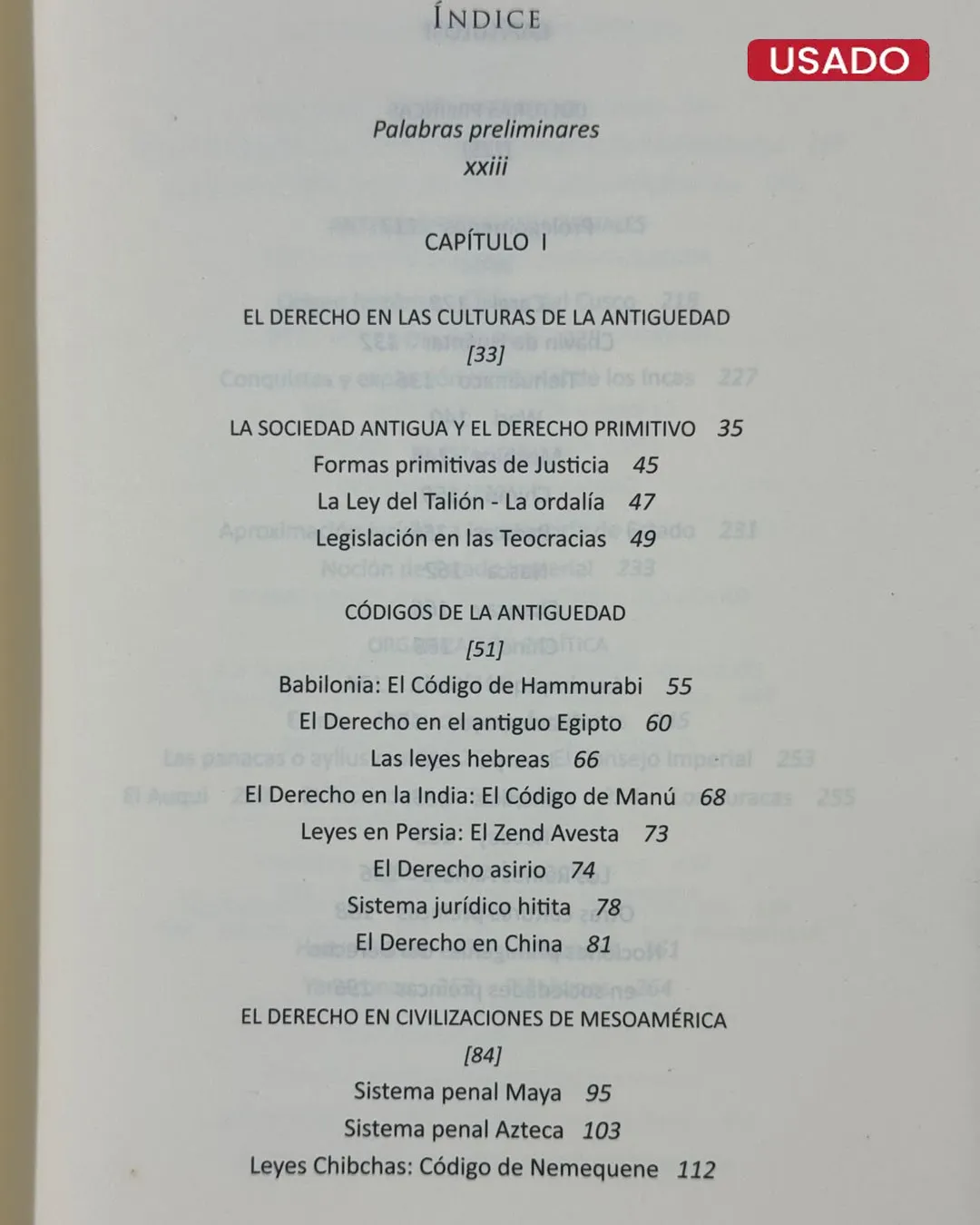 ÍNDICE

USADO

Palabras preliminares
xxiii

CAPÍTULO I

EL DERECHO EN LAS CULTURAS DE LA ANTIGUEDAD
[33]

LA SOCIEDAD ANTIGUA Y EL DERECHO PRIMITIVO 35
Formas primitivas de Justicia 45
La Ley del Talión - La ordalía 47
Legislación en las Teocracias 49

CÓDIGOS DE LA ANTIGUEDAD
[51]
Babilonia: El Código de Hammurabi 55
El Derecho en el antiguo Egipto 60
Las leyes hebreas 66
El Derecho en la India: El Código de Manú 68
Leyes en Persia: El Zend Avesta 73
El Derecho asirio 74
Sistema jurídico hitita 78
El Derecho en China 81

EL DERECHO EN CIVILIZACIONES DE MESOAMÉRICA
[84]
Sistema penal Maya 95
Sistema penal Azteca 103
Leyes Chibchas: Código de Nemequene 112